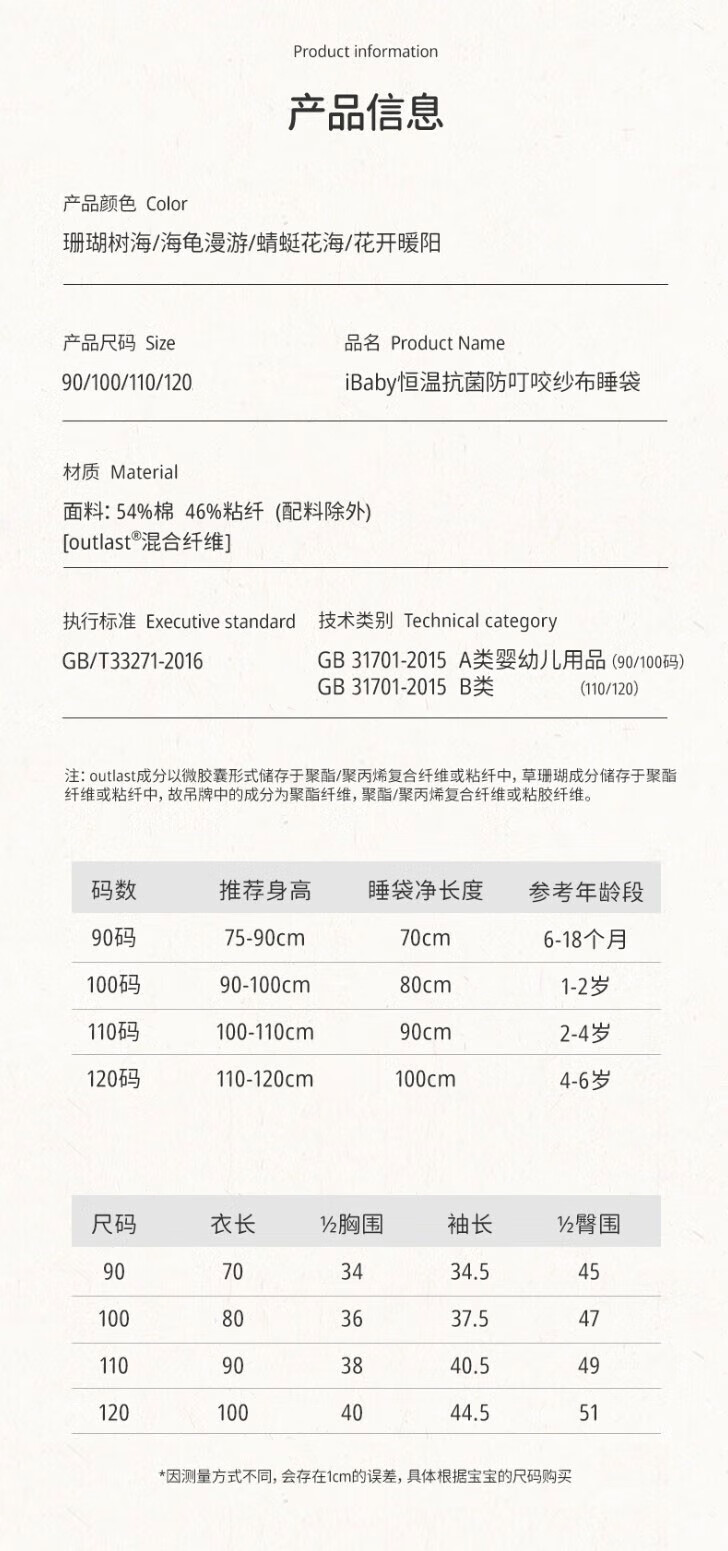 Product information

产品信息

产品颜色 Color
珊瑚树海/海龟漫游/蜻蜓花海/花开暖阳

产品尺码 Size
90/100/110/120

品名 Product Name
iBaby恒温抗菌防叮咬纱布睡袋

材质 Material
面料: 54%棉 46%粘纤 (配料除外)
[outlast®混合纤维]

执行标准 Executive standard
GB/T33271-2016

技术类别 Technical category
GB 31701-2015 A类婴幼儿用品 (90/100码)
GB 31701-2015 B类 (110/120)

注: outlast成分以微胶囊形式储存于聚酯/聚丙烯复合纤维或粘纤中, 草珊瑚成分储存于聚酯纤维或粘纤中, 故吊牌中的成分为聚酯纤维, 聚酯/聚丙烯复合纤维或粘胶纤维。

| 码数 | 推荐身高 | 睡袋净长度 | 参考年龄段 |
|---|---|---|---|
| 90码 | 75-90cm | 70cm | 6-18个月 |
| 100码 | 90-100cm | 80cm | 1-2岁 |
| 110码 | 100-110cm | 90cm | 2-4岁 |
| 120码 | 110-120cm | 100cm | 4-6岁 |

| 尺码 | 衣长 | ½胸围 | 袖长 | ½臀围 |
|---|---|---|---|---|
| 90 | 70 | 34 | 34.5 | 45 |
| 100 | 80 | 36 | 37.5 | 47 |
| 110 | 90 | 38 | 40.5 | 49 |
| 120 | 100 | 40 | 44.5 | 51 |

*因测量方式不同, 会存在1cm的误差, 具体根据宝宝的尺码购买